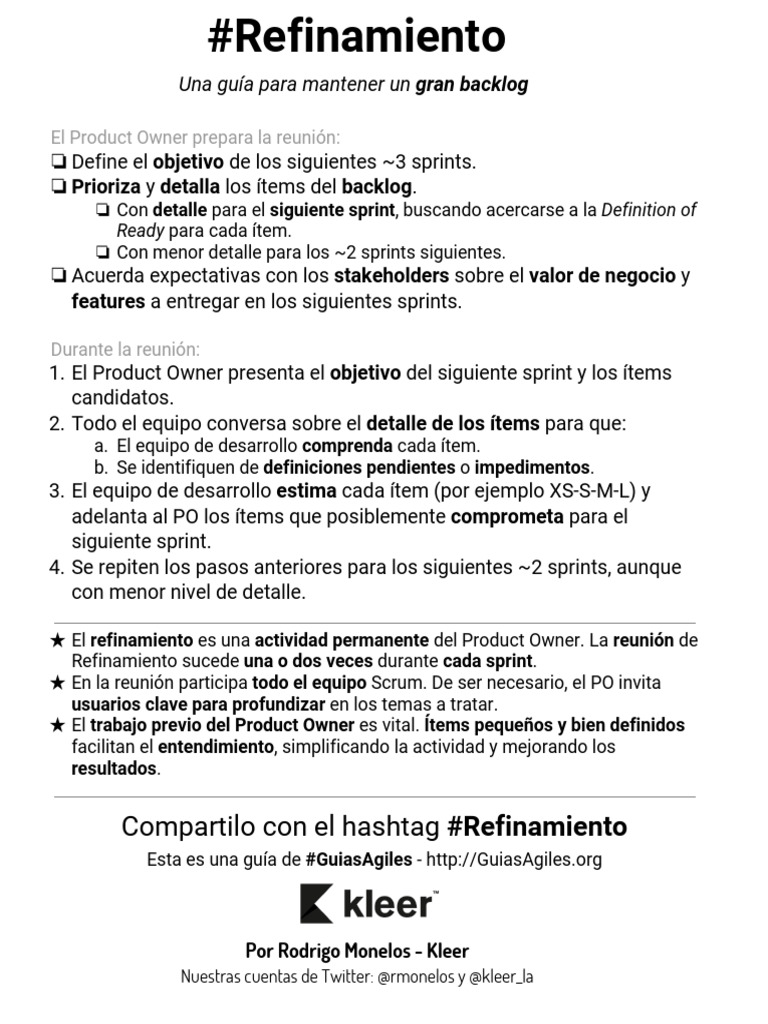 #Refinamiento

Una guía para mantener un gran backlog

El Product Owner prepara la reunión:
❏ Define el objetivo de los siguientes ~3 sprints.
❏ Prioriza y detalla los ítems del backlog.
❏ Con detalle para el siguiente sprint, buscando acercarse a la Definition of Ready para cada ítem.
❏ Con menor detalle para los ~2 sprints siguientes.
❏ Acuerda expectativas con los stakeholders sobre el valor de negocio y features a entregar en los siguientes sprints.

Durante la reunión:
1. El Product Owner presenta el objetivo del siguiente sprint y los ítems candidatos.
2. Todo el equipo conversa sobre el detalle de los ítems para que:
a. El equipo de desarrollo comprenda cada ítem.
b. Se identifiquen de definiciones pendientes o impedimentos.
3. El equipo de desarrollo estima cada ítem (por ejemplo XS-S-M-L) y adelanta al PO los ítems que posiblemente comprometa para el siguiente sprint.
4. Se repiten los pasos anteriores para los siguientes ~2 sprints, aunque con menor nivel de detalle.

★ El refinamiento es una actividad permanente del Product Owner. La reunión de Refinamiento sucede una o dos veces durante cada sprint.
★ En la reunión participa todo el equipo Scrum. De ser necesario, el PO invita usuarios clave para profundizar en los temas a tratar.
★ El trabajo previo del Product Owner es vital. Ítems pequeños y bien definidos facilitan el entendimiento, simplificando la actividad y mejorando los resultados.

Compartilo con el hashtag #Refinamiento
Esta es una guía de #GuiasAgiles - http://GuiasAgiles.org

kleer™

Por Rodrigo Monelos - Kleer
Nuestras cuentas de Twitter: @rmonelos y @kleer_la